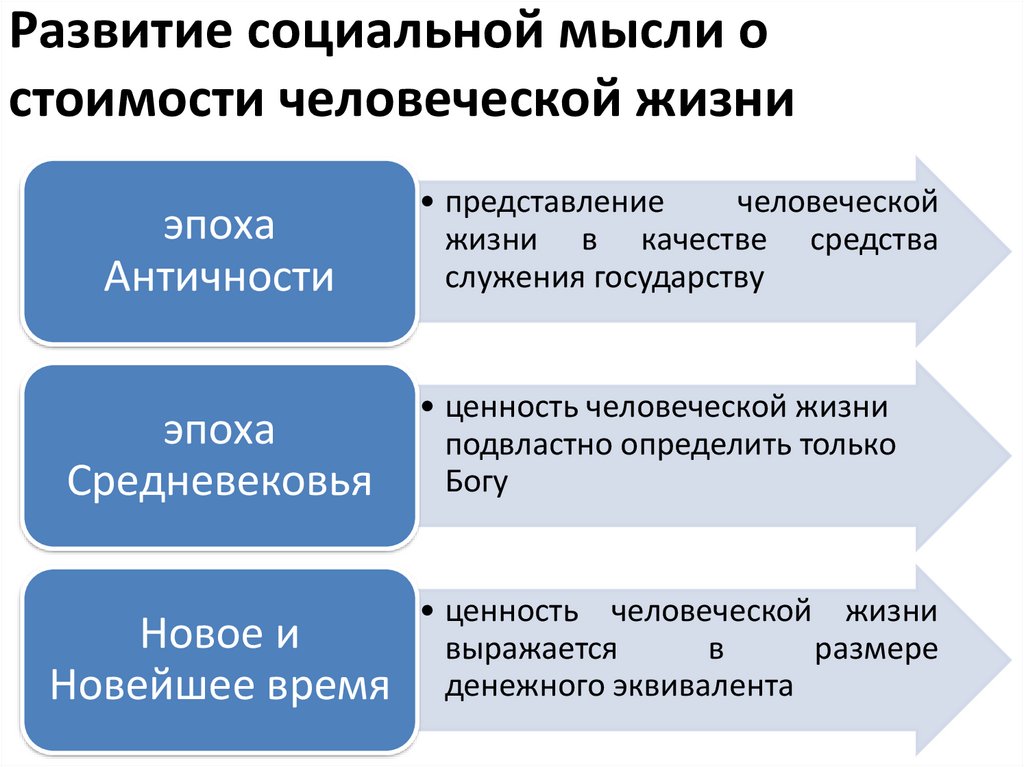 Развитие социальной мысли о стоимости человеческой жизни

эпоха Античности

• представление человеческой жизни в качестве средства служения государству

эпоха Средневековья

• ценность человеческой жизни подвластно определить только Богу

Новое и Новейшее время

• ценность человеческой жизни выражается в размере денежного эквивалента